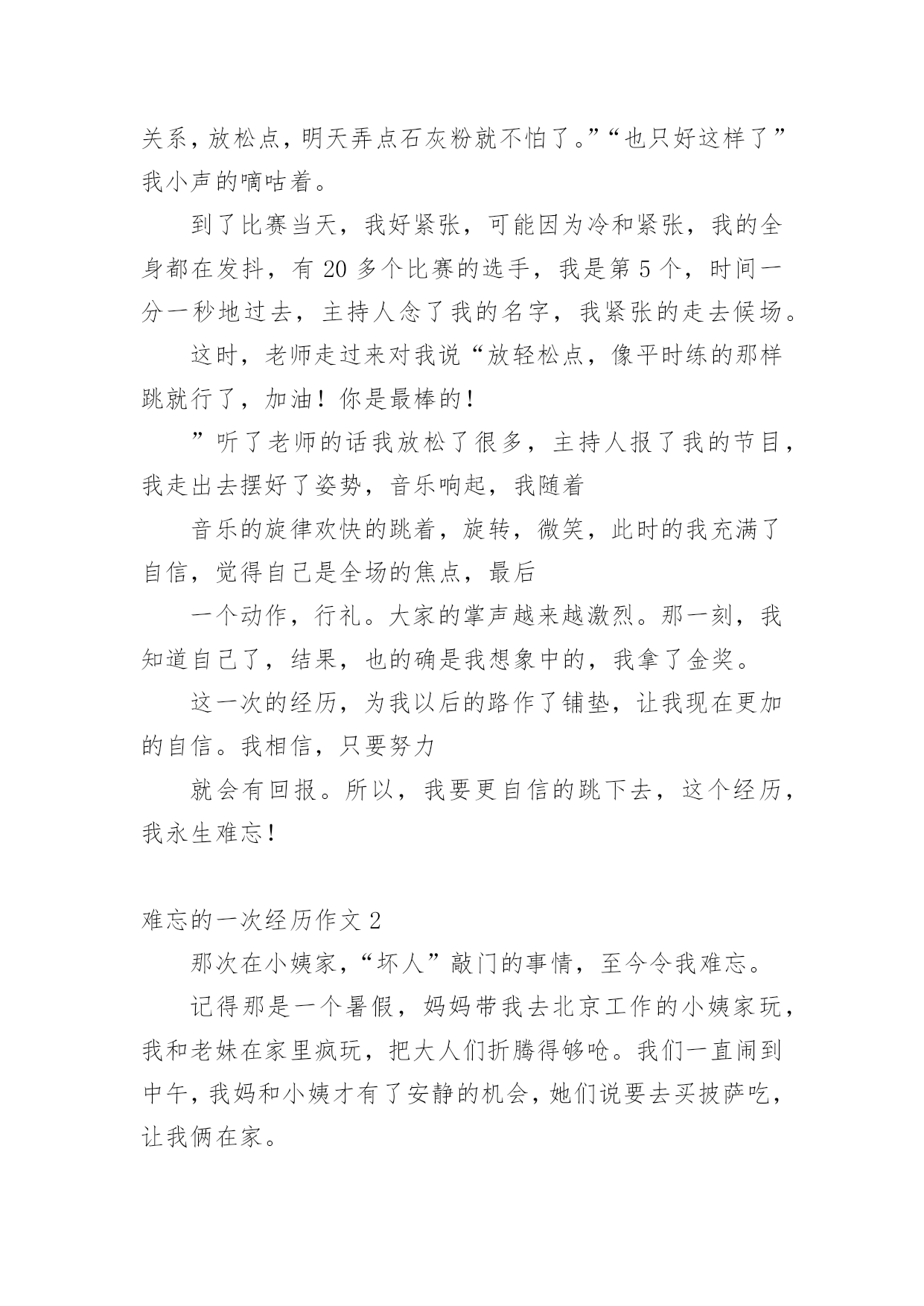 关系，放松点，明天弄点石灰粉就不怕了。”“也只好这样了”我小声的嘀咕着。

到了比赛当天，我好紧张，可能因为冷和紧张，我的全身都在发抖，有 20 多个比赛的选手，我是第 5 个，时间一分一秒地过去，主持人念了我的名字，我紧张的走去候场。

这时，老师走过来对我说“放轻松点，像平时练的那样跳就行了，加油！你是最棒的！

”听了老师的话我放松了很多，主持人报了我的节目，我走出去摆好了姿势，音乐响起，我随着

音乐的旋律欢快的跳着，旋转，微笑，此时的我充满了自信，觉得自己是全场的焦点，最后

一个动作，行礼。大家的掌声越来越激烈。那一刻，我知道自己了，结果，也的确是我想象中的，我拿了金奖。

这一次的经历，为我以后的路作了铺垫，让我现在更加的自信。我相信，只要努力

就会有回报。所以，我要更自信的跳下去，这个经历，我永生难忘！

难忘的一次经历作文 2

那次在小姨家，“坏人”敲门的事情，至今令我难忘。

记得那是一个暑假，妈妈带我去北京工作的小姨家玩，我和老妹在家里疯玩，把大人们折腾得够呛。我们一直闹到中午，我妈和小姨才有了安静的机会，她们说要去买披萨吃，让我俩在家。